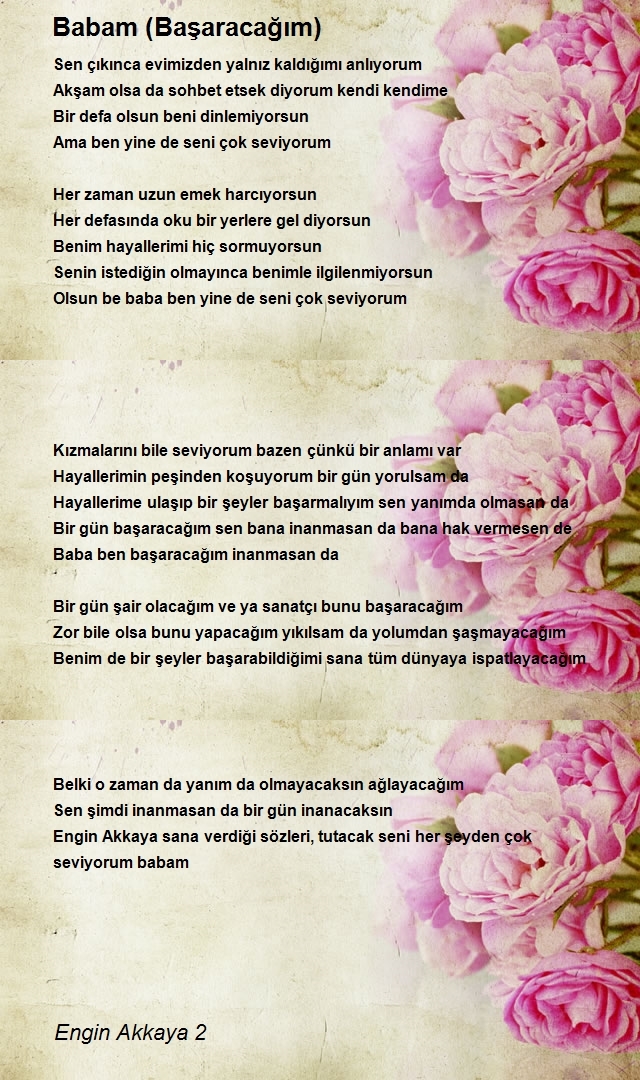 Babam (Başaracağım)

Sen çıkınca evimizden yalnız kaldığımı anlıyorum
Akşam olsa da sohbet etsek diyorum kendi kendime
Bir defa olsun beni dinlemiyorsun
Ama ben yine de seni çok seviyorum

Her zaman uzun emek harcıyorsun
Her defasında oku bir yerlere gel diyorsun
Benim hayallerimi hiç sormuyorsun
Senin istediğin olmayınca benimle ilgilenmiyorsun
Olsun be baba ben yine de seni çok seviyorum

Kızmalarını bile seviyorum bazen çünkü bir anlamı var
Hayallerimin peşinden koşuyorum bir gün yorulsam da
Hayallerime ulaşıp bir şeyler başarmalıyım sen yanımda olmasan da
Bir gün başaracağım sen bana inanmasan da bana hak vermesen de
Baba ben başaracağım inanmasan da

Bir gün şair olacağım ve ya sanatçı bunu başaracağım
Zor bile olsa bunu yapacağım yıkılsam da yolumdan şaşmayacağım
Benim de bir şeyler başarabildiğimi sana tüm dünyaya ispatlayacağım

Belki o zaman da yanım da olmayacaksın ağlayacağım
Sen şimdi inanmasan da bir gün inanacaksın
Engin Akkaya sana verdiği sözleri, tutacak seni her şeyden çok seviyorum babam

Engin Akkaya 2